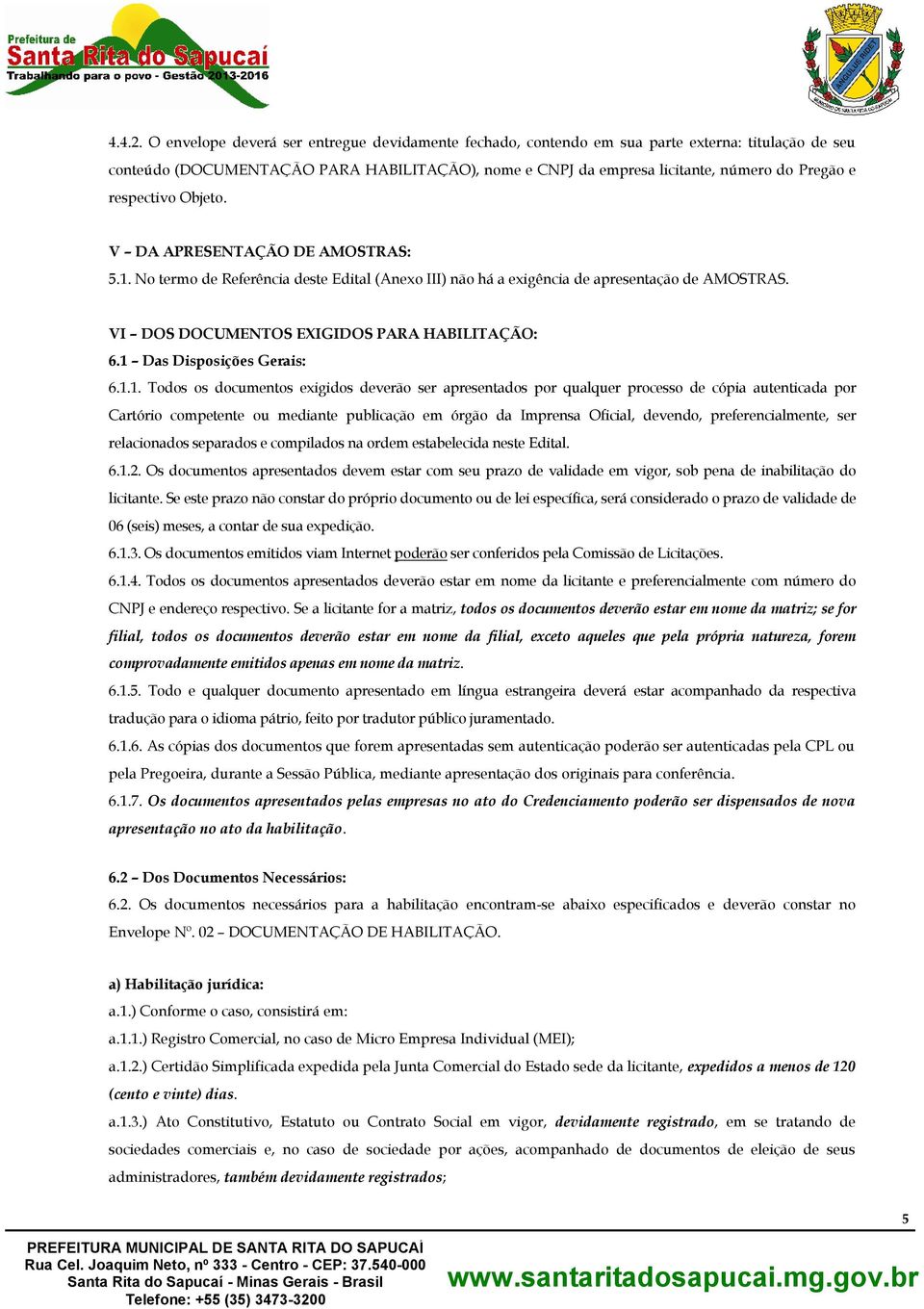 Prefeitura de
Santa Rita do Sapucaí
Trabalhando para o povo - Gestão 2013-2016

4.4.2. O envelope deverá ser entregue devidamente fechado, contendo em sua parte externa: titulação de seu conteúdo (DOCUMENTAÇÃO PARA HABILITAÇÃO), nome e CNPJ da empresa licitante, número do Pregão e respectivo Objeto.

V – DA APRESENTAÇÃO DE AMOSTRAS:
5.1. No termo de Referência deste Edital (Anexo III) não há a exigência de apresentação de AMOSTRAS.

VI – DOS DOCUMENTOS EXIGIDOS PARA HABILITAÇÃO:
6.1 – Das Disposições Gerais:
6.1.1. Todos os documentos exigidos deverão ser apresentados por qualquer processo de cópia autenticada por Cartório competente ou mediante publicação em órgão da Imprensa Oficial, devendo, preferencialmente, ser relacionados separados e compilados na ordem estabelecida neste Edital.
6.1.2. Os documentos apresentados devem estar com seu prazo de validade em vigor, sob pena de inabilitação do licitante. Se este prazo não constar do próprio documento ou de lei específica, será considerado o prazo de validade de 06 (seis) meses, a contar de sua expedição.
6.1.3. Os documentos emitidos viam Internet poderão ser conferidos pela Comissão de Licitações.
6.1.4. Todos os documentos apresentados deverão estar em nome da licitante e preferencialmente com número do CNPJ e endereço respectivo. Se a licitante for a matriz, todos os documentos deverão estar em nome da matriz; se for filial, todos os documentos deverão estar em nome da filial, exceto aqueles que pela própria natureza, forem comprovadamente emitidos apenas em nome da matriz.
6.1.5. Todo e qualquer documento apresentado em língua estrangeira deverá estar acompanhado da respectiva tradução para o idioma pátrio, feito por tradutor público juramentado.
6.1.6. As cópias dos documentos que forem apresentadas sem autenticação poderão ser autenticadas pela CPL ou pela Pregoeira, durante a Sessão Pública, mediante apresentação dos originais para conferência.
6.1.7. Os documentos apresentados pelas empresas no ato do Credenciamento poderão ser dispensados de nova apresentação no ato da habilitação.

6.2 – Dos Documentos Necessários:
6.2. Os documentos necessários para a habilitação encontram-se abaixo especificados e deverão constar no Envelope Nº. 02 – DOCUMENTAÇÃO DE HABILITAÇÃO.

a) Habilitação jurídica:
a.1.) Conforme o caso, consistirá em:
a.1.1.) Registro Comercial, no caso de Micro Empresa Individual (MEI);
a.1.2.) Certidão Simplificada expedida pela Junta Comercial do Estado sede da licitante, expedidos a menos de 120 (cento e vinte) dias.
a.1.3.) Ato Constitutivo, Estatuto ou Contrato Social em vigor, devidamente registrado, em se tratando de sociedades comerciais e, no caso de sociedade por ações, acompanhado de documentos de eleição de seus administradores, também devidamente registrados;

5

PREFEITURA MUNICIPAL DE SANTA RITA DO SAPUCAÍ
Rua Cel. Joaquim Neto, nº 333 - Centro - CEP: 37.540-000
Santa Rita do Sapucaí - Minas Gerais - Brasil
Telefone: +55 (35) 3473-3200
www.santaritadosapucai.mg.gov.br